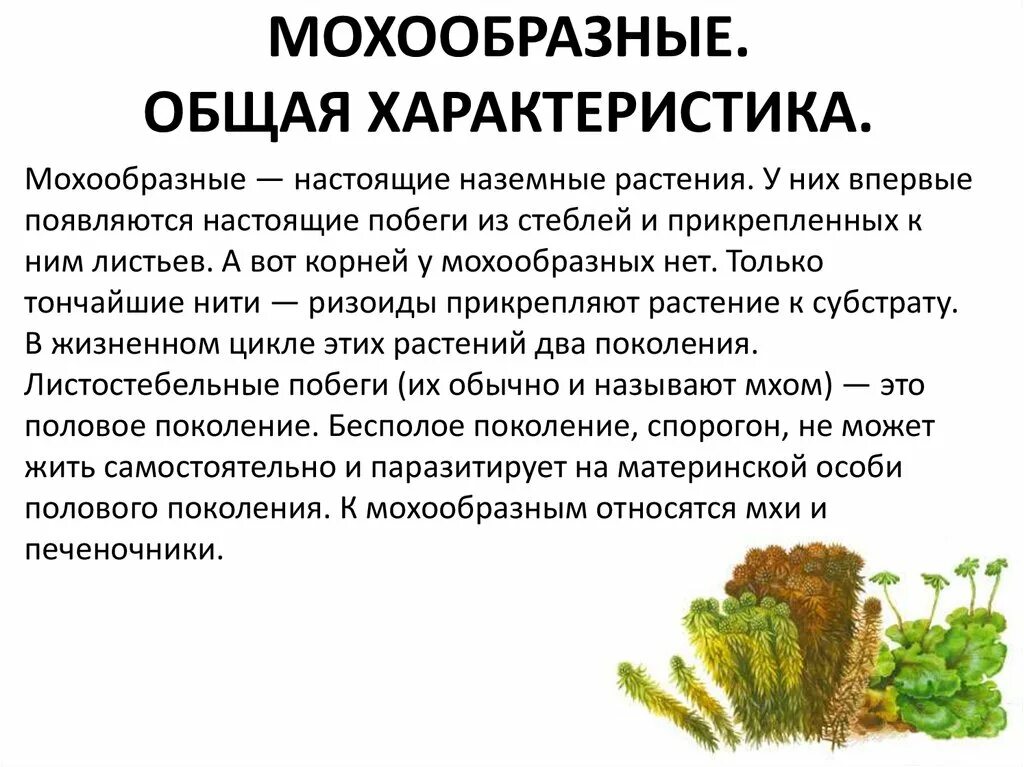 МОХООБРАЗНЫЕ.
ОБЩАЯ ХАРАКТЕРИСТИКА.

Мохообразные — настоящие наземные растения. У них впервые появляются настоящие побеги из стеблей и прикрепленных к ним листьев. А вот корней у мохообразных нет. Только тончайшие нити — ризоиды прикрепляют растение к субстрату. В жизненном цикле этих растений два поколения. Листостебельные побеги (их обычно и называют мхом) — это половое поколение. Бесполое поколение, спорогон, не может жить самостоятельно и паразитирует на материнской особи полового поколения. К мохообразным относятся мхи и печеночники.